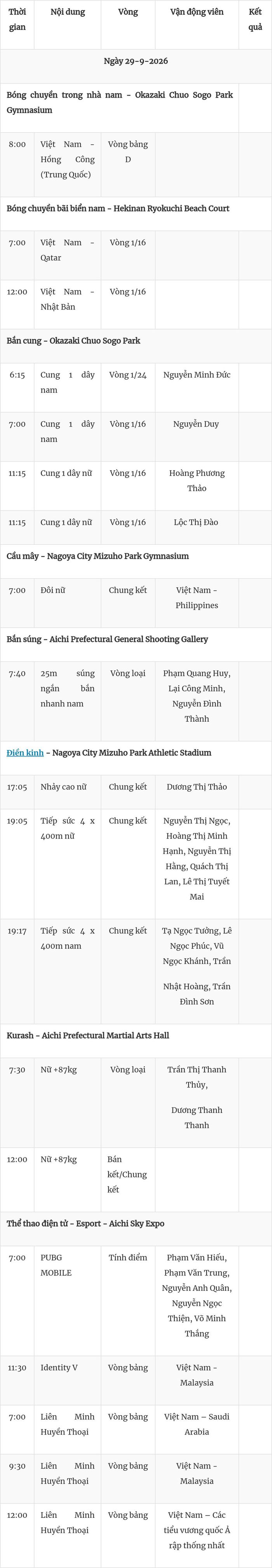 | Thời gian | Nội dung | Vòng | Vận động viên | Kết quả |
|---|---|---|---|---|
| Ngày 29-9-2026 | | | | |
| Bóng chuyền trong nhà nam - Okazaki Chuo Sogo Park Gymnasium | | | | |
| 8:00 | Việt Nam - Hồng Công (Trung Quốc) | Vòng bảng D | | |
| Bóng chuyền bãi biển nam - Hekinan Ryokuchi Beach Court | | | | |
| 7:00 | Việt Nam - Qatar | Vòng 1/16 | | |
| 12:00 | Việt Nam - Nhật Bản | Vòng 1/16 | | |
| Bắn cung - Okazaki Chuo Sogo Park | | | | |
| 6:15 | Cung 1 dây nam | Vòng 1/24 | Nguyễn Minh Đức | |
| 7:00 | Cung 1 dây nam | Vòng 1/16 | Nguyễn Duy | |
| 11:15 | Cung 1 dây nữ | Vòng 1/16 | Hoàng Phương Thảo | |
| 11:15 | Cung 1 dây nữ | Vòng 1/16 | Lộc Thị Đào | |
| Cầu mây - Nagoya City Mizuho Park Gymnasium | | | | |
| 7:00 | Đôi nữ | Chung kết | Việt Nam - Philippines | |
| Bắn súng - Aichi Prefectural General Shooting Gallery | | | | |
| 7:40 | 25m súng ngắn bắn nhanh nam | Vòng loại | Phạm Quang Huy, Lại Công Minh, Nguyễn Đình Thành | |
| Điền kinh - Nagoya City Mizuho Park Athletic Stadium | | | | |
| 17:05 | Nhảy cao nữ | Chung kết | Dương Thị Thảo | |
| 19:05 | Tiếp sức 4 x 400m nữ | Chung kết | Nguyễn Thị Ngọc, Hoàng Thị Minh Hạnh, Nguyễn Thị Hằng, Quách Thị Lan, Lê Thị Tuyết Mai | |
| 19:17 | Tiếp sức 4 x 400m nam | Chung kết | Tạ Ngọc Tưởng, Lê Ngọc Phúc, Vũ Ngọc Khánh, Trần Nhật Hoàng, Trần Đình Sơn | |
| Kurash - Aichi Prefectural Martial Arts Hall | | | | |
| 7:30 | Nữ +87kg | Vòng loại | Trần Thị Thanh Thủy, Dương Thanh Thanh | |
| 12:00 | Nữ +87kg | Bán kết/Chung kết | | |
| Thể thao điện tử - Esport - Aichi Sky Expo | | | | |
| 7:00 | PUBG MOBILE | Tính điểm | Phạm Văn Hiếu, Phạm Văn Trung, Nguyễn Anh Quân, Nguyễn Ngọc Thiện, Võ Minh Thắng | |
| 11:30 | Identity V | Vòng bảng | Việt Nam - Malaysia | |
| 7:00 | Liên Minh Huyền Thoại | Vòng bảng | Việt Nam – Saudi Arabia | |
| 9:30 | Liên Minh Huyền Thoại | Vòng bảng | Việt Nam - Malaysia | |
| 12:00 | Liên Minh Huyền Thoại | Vòng bảng | Việt Nam – Các tiểu vương quốc Ả rập thống nhất | |